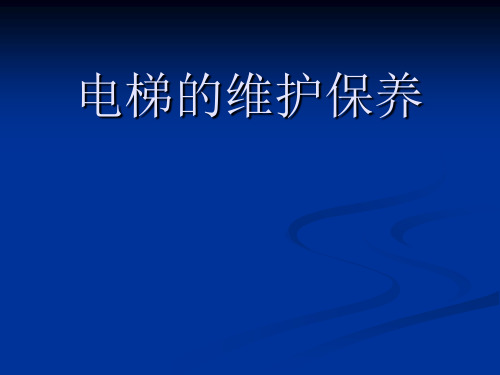 电梯的维护保养